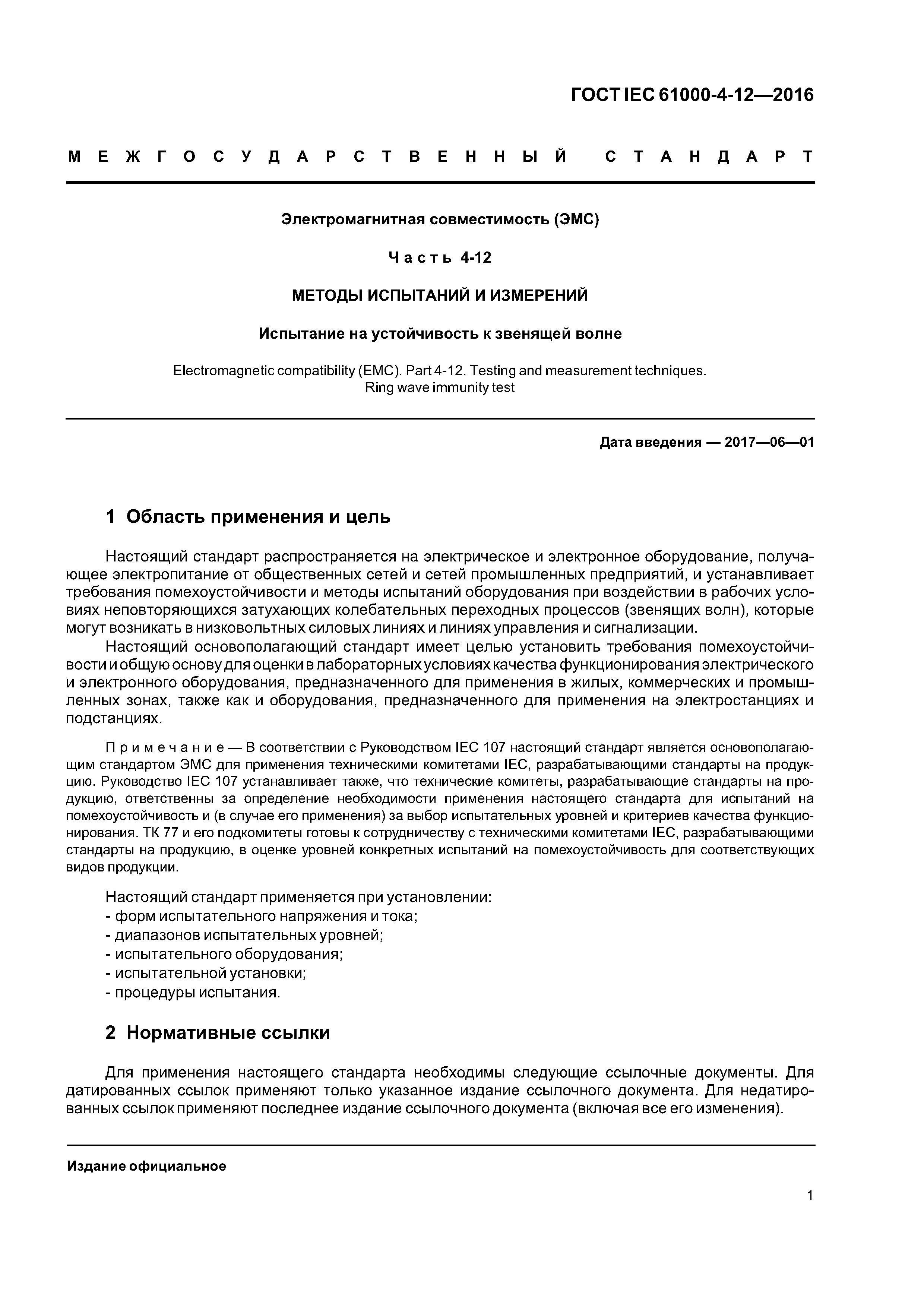 ГОСТ IEC 61000-4-12—2016

МЕЖГОСУДАРСТВЕННЫЙ СТАНДАРТ

Электромагнитная совместимость (ЭМС)

Часть 4-12

МЕТОДЫ ИСПЫТАНИЙ И ИЗМЕРЕНИЙ

Испытание на устойчивость к звенящей волне

Electromagnetic compatibility (EMC). Part 4-12. Testing and measurement techniques. Ring wave immunity test

Дата введения — 2017—06—01

1 Область применения и цель

Настоящий стандарт распространяется на электрическое и электронное оборудование, получающее электропитание от общественных сетей и сетей промышленных предприятий, и устанавливает требования помехоустойчивости и методы испытаний оборудования при воздействии в рабочих условиях неповторяющихся затухающих колебательных переходных процессов (звенящих волн), которые могут возникать в низковольтных силовых линиях и линиях управления и сигнализации.

Настоящий основополагающий стандарт имеет целью установить требования помехоустойчивости и общую основу для оценки в лабораторных условиях качества функционирования электрического и электронного оборудования, предназначенного для применения в жилых, коммерческих и промышленных зонах, также как и оборудования, предназначенного для применения на электростанциях и подстанциях.

Примечание — В соответствии с Руководством IEC 107 настоящий стандарт является основополагающим стандартом ЭМС для применения техническими комитетами IEC, разрабатывающими стандарты на продукцию. Руководство IEC 107 устанавливает также, что технические комитеты, разрабатывающие стандарты на продукцию, ответственны за определение необходимости применения настоящего стандарта для испытаний на помехоустойчивость и (в случае его применения) за выбор испытательных уровней и критериев качества функционирования. ТК 77 и его подкомитеты готовы к сотрудничеству с техническими комитетами IEC, разрабатывающими стандарты на продукцию, в оценке уровней конкретных испытаний на помехоустойчивость для соответствующих видов продукции.

Настоящий стандарт применяется при установлении:
- форм испытательного напряжения и тока;
- диапазонов испытательных уровней;
- испытательного оборудования;
- испытательной установки;
- процедуры испытания.

2 Нормативные ссылки

Для применения настоящего стандарта необходимы следующие ссылочные документы. Для датированных ссылок применяют только указанное издание ссылочного документа. Для недатированных ссылок применяют последнее издание ссылочного документа (включая все его изменения).

Издание официальное

1